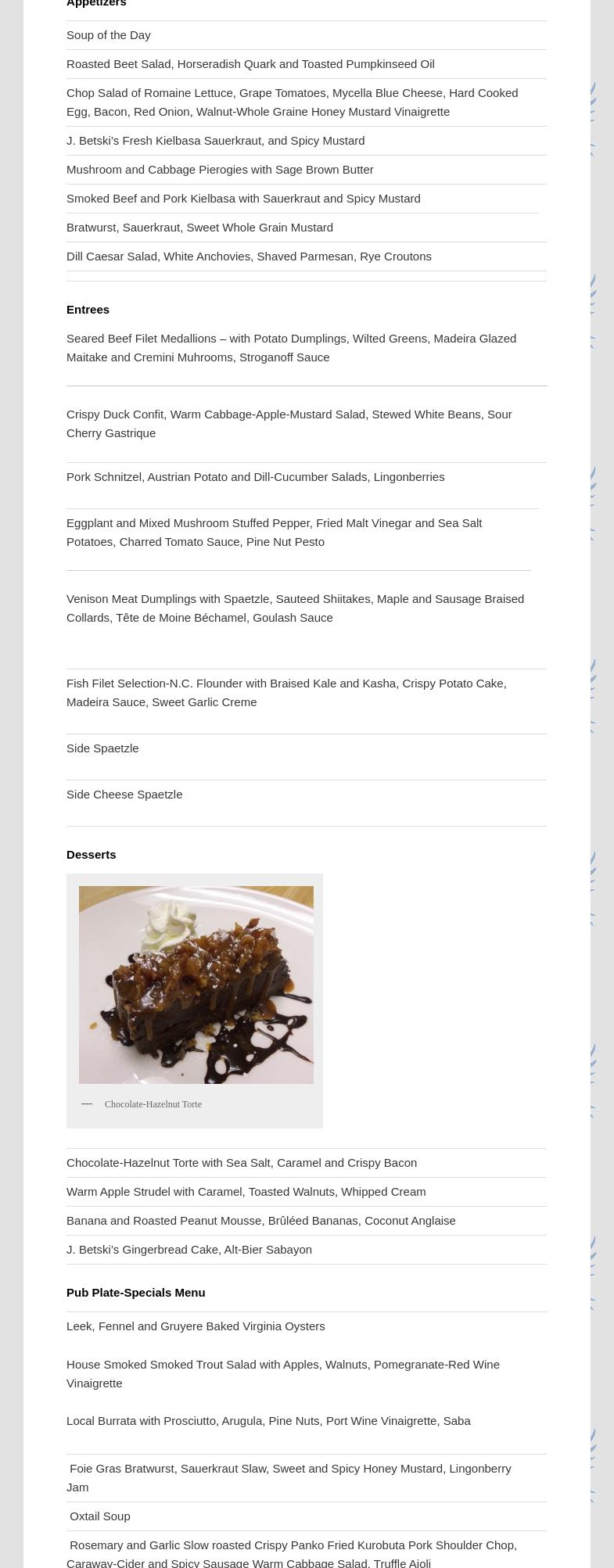 Appetizers

Soup of the Day

Roasted Beet Salad, Horseradish Quark and Toasted Pumpkinseed Oil

Chop Salad of Romaine Lettuce, Grape Tomatoes, Mycella Blue Cheese, Hard Cooked Egg, Bacon, Red Onion, Walnut-Whole Graine Honey Mustard Vinaigrette

J. Betski's Fresh Kielbasa Sauerkraut, and Spicy Mustard

Mushroom and Cabbage Pierogies with Sage Brown Butter

Smoked Beef and Pork Kielbasa with Sauerkraut and Spicy Mustard

Bratwurst, Sauerkraut, Sweet Whole Grain Mustard

Dill Caesar Salad, White Anchovies, Shaved Parmesan, Rye Croutons

Entrees

Seared Beef Filet Medallions – with Potato Dumplings, Wilted Greens, Madeira Glazed Maitake and Cremini Muhrooms, Stroganoff Sauce

Crispy Duck Confit, Warm Cabbage-Apple-Mustard Salad, Stewed White Beans, Sour Cherry Gastrique

Pork Schnitzel, Austrian Potato and Dill-Cucumber Salads, Lingonberries

Eggplant and Mixed Mushroom Stuffed Pepper, Fried Malt Vinegar and Sea Salt Potatoes, Charred Tomato Sauce, Pine Nut Pesto

Venison Meat Dumplings with Spaetzle, Sauteed Shiitakes, Maple and Sausage Braised Collards, Tête de Moine Béchamel, Goulash Sauce

Fish Filet Selection-N.C. Flounder with Braised Kale and Kasha, Crispy Potato Cake, Madeira Sauce, Sweet Garlic Creme

Side Spaetzle

Side Cheese Spaetzle

Desserts

— Chocolate-Hazelnut Torte

Chocolate-Hazelnut Torte with Sea Salt, Caramel and Crispy Bacon

Warm Apple Strudel with Caramel, Toasted Walnuts, Whipped Cream

Banana and Roasted Peanut Mousse, Brûléed Bananas, Coconut Anglaise

J. Betski's Gingerbread Cake, Alt-Bier Sabayon

Pub Plate-Specials Menu

Leek, Fennel and Gruyere Baked Virginia Oysters

House Smoked Smoked Trout Salad with Apples, Walnuts, Pomegranate-Red Wine Vinaigrette

Local Burrata with Prosciutto, Arugula, Pine Nuts, Port Wine Vinaigrette, Saba

Foie Gras Bratwurst, Sauerkraut Slaw, Sweet and Spicy Honey Mustard, Lingonberry Jam

Oxtail Soup

Rosemary and Garlic Slow roasted Crispy Panko Fried Kurobuta Pork Shoulder Chop, Caraway-Cider and Spicy Sausage Warm Cabbage Salad, Truffle Aioli